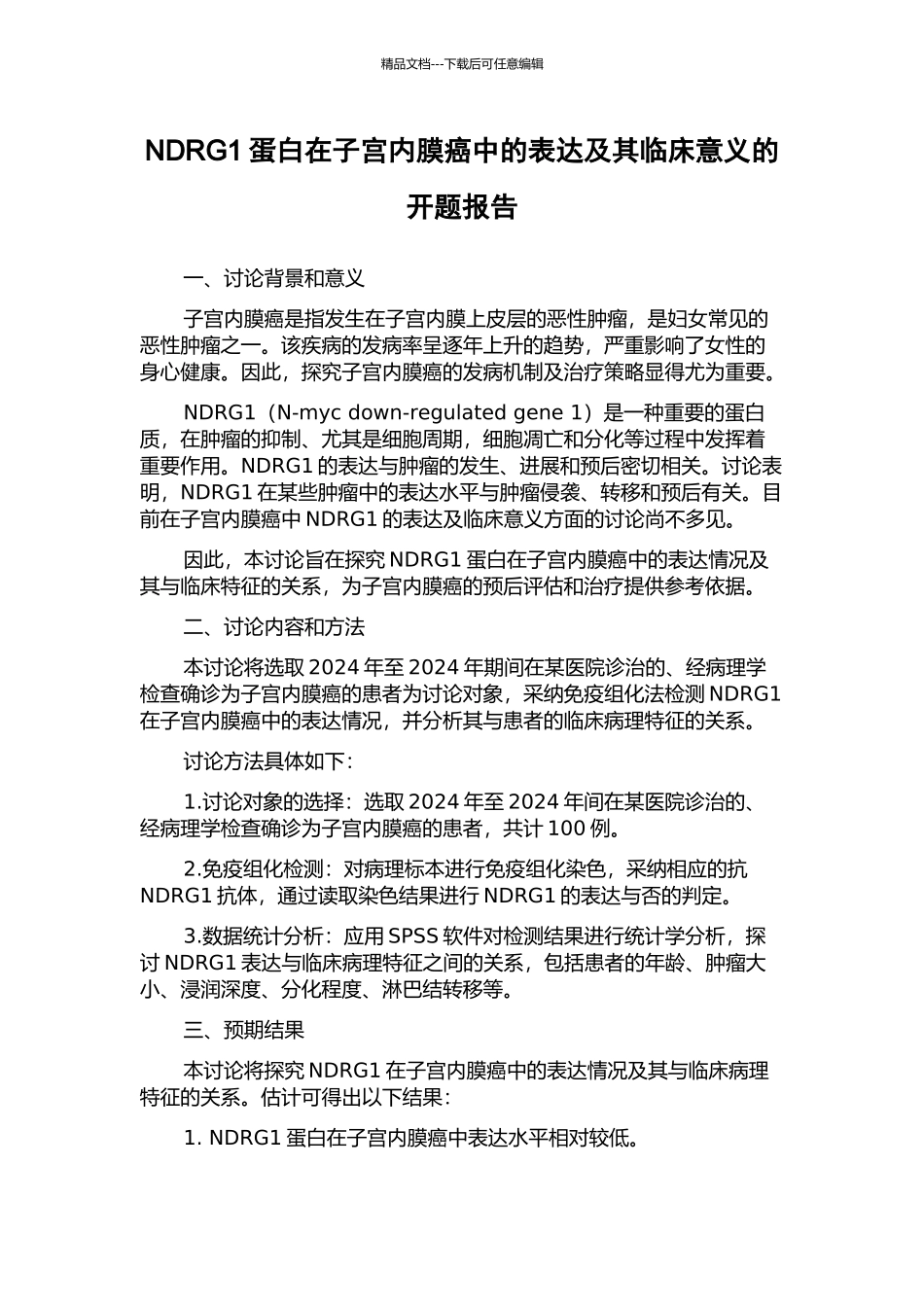 精品文档---下载后可任意编辑

NDRG1 蛋白在子宫内膜癌中的表达及其临床意义的开题报告

一、讨论背景和意义

子宫内膜癌是指发生在子宫内膜上皮层的恶性肿瘤，是妇女常见的恶性肿瘤之一。该疾病的发病率呈逐年上升的趋势，严重影响了女性的身心健康。因此，探究子宫内膜癌的发病机制及治疗策略显得尤为重要。

NDRG1（N-myc down-regulated gene 1）是一种重要的蛋白质，在肿瘤的抑制、尤其是细胞周期，细胞凋亡和分化等过程中发挥着重要作用。NDRG1 的表达与肿瘤的发生、进展和预后密切相关。讨论表明，NDRG1 在某些肿瘤中的表达水平与肿瘤侵袭、转移和预后有关。目前在子宫内膜癌中 NDRG1 的表达及临床意义方面的讨论尚不多见。

因此，本讨论旨在探究 NDRG1 蛋白在子宫内膜癌中的表达情况及其与临床特征的关系，为子宫内膜癌的预后评估和治疗提供参考依据。

二、讨论内容和方法

本讨论将选取 2024 年至 2024 年期间在某医院诊治的、经病理学检查确诊为子宫内膜癌的患者为讨论对象，采纳免疫组化法检测 NDRG1 在子宫内膜癌中的表达情况，并分析其与患者的临床病理特征的关系。

讨论方法具体如下：

1.讨论对象的选择：选取 2024 年至 2024 年间在某医院诊治的、经病理学检查确诊为子宫内膜癌的患者，共计 100 例。

2.免疫组化检测：对病理标本进行免疫组化染色，采纳相应的抗 NDRG1 抗体，通过读取染色结果进行 NDRG1 的表达与否的判定。

3.数据统计分析：应用 SPSS 软件对检测结果进行统计学分析，探讨 NDRG1 表达与临床病理特征之间的关系，包括患者的年龄、肿瘤大小、浸润深度、分化程度、淋巴结转移等。

三、预期结果

本讨论将探究 NDRG1 在子宫内膜癌中的表达情况及其与临床病理特征的关系。估计可得出以下结果：

1. NDRG1 蛋白在子宫内膜癌中表达水平相对较低。